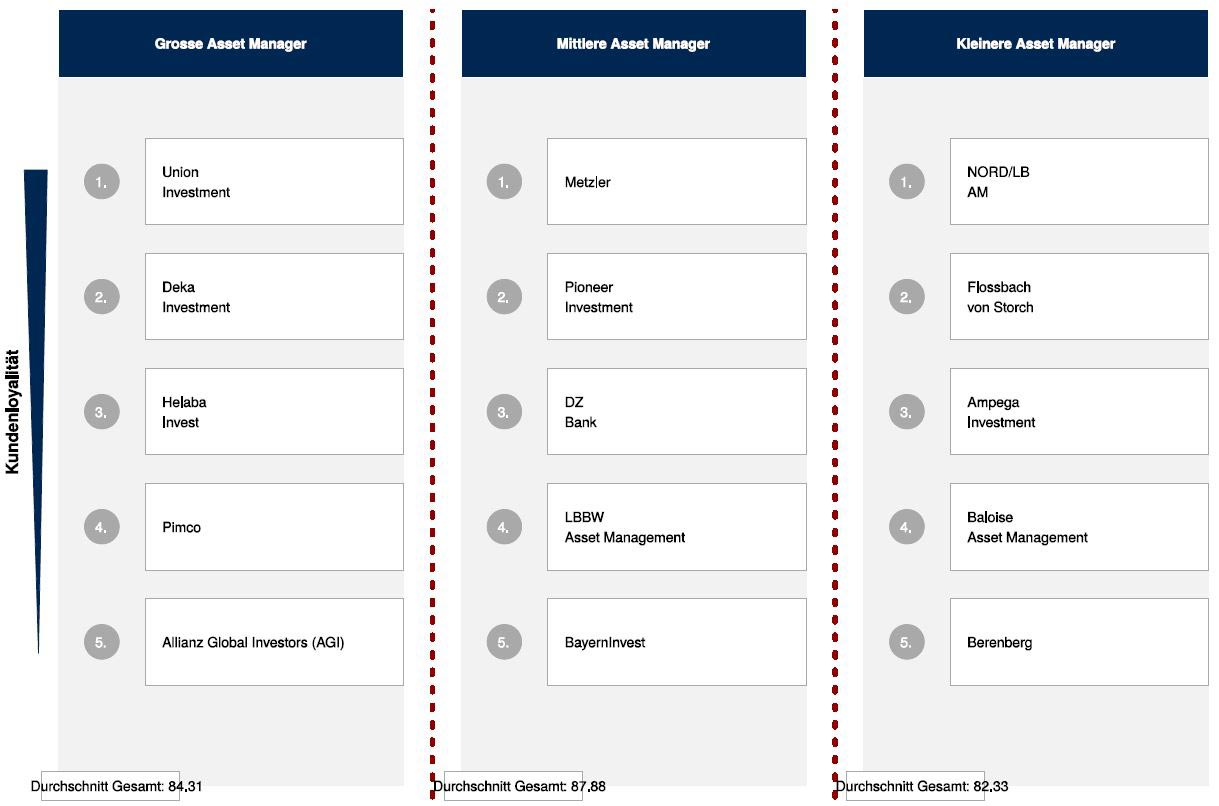 Kundenloyalität

Grosse Asset Manager

1. Union Investment

2. Deka Investment

3. Helaba Invest

4. Pimco

5. Allianz Global Investors (AGI)

Durchschnitt Gesamt: 84,31

Mittlere Asset Manager

1. Metzler

2. Pioneer Investment

3. DZ Bank

4. LBBW Asset Management

5. BayernInvest

Durchschnitt Gesamt: 87,88

Kleinere Asset Manager

1. NORD/LB AM

2. Flossbach von Storch

3. Ampega Investment

4. Baloise Asset Management

5. Berenberg

Durchschnitt Gesamt: 82,33